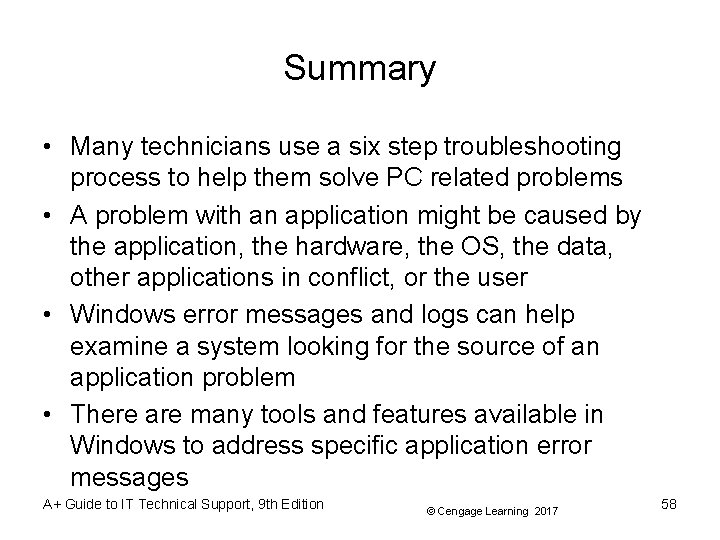 Summary

• Many technicians use a six step troubleshooting process to help them solve PC related problems

• A problem with an application might be caused by the application, the hardware, the OS, the data, other applications in conflict, or the user

• Windows error messages and logs can help examine a system looking for the source of an application problem

• There are many tools and features available in Windows to address specific application error messages

A+ Guide to IT Technical Support, 9th Edition

© Cengage Learning 2017

58